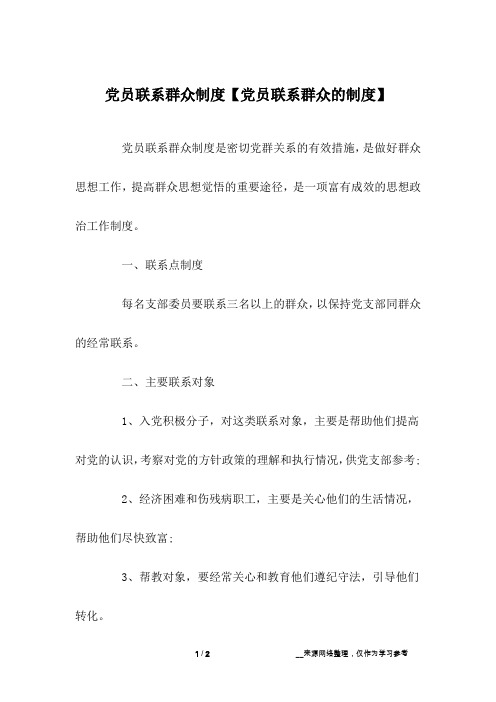 党员联系群众制度【党员联系群众的制度】

党员联系群众制度是密切党群关系的有效措施，是做好群众思想工作，提高群众思想觉悟的重要途径，是一项富有成效的思想政治工作制度。

一、联系点制度

每名支部委员要联系三名以上的群众，以保持党支部同群众的经常联系。

二、主要联系对象

1、入党积极分子，对这类联系对象，主要是帮助他们提高对党的认识，考察对党的方针政策的理解和执行情况，供党支部参考；

2、经济困难和伤残病职工，主要是关心他们的生活情况，帮助他们尽快致富；

3、帮教对象，要经常关心和教育他们遵纪守法，引导他们转化。

1 / 2

__来源网络整理，仅作为学习参考